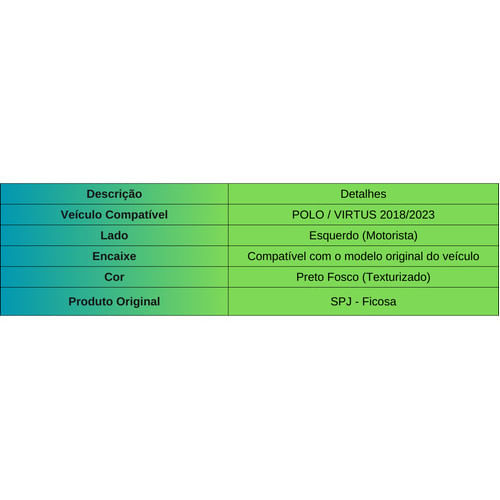 | Descrição | Detalhes |
|---|---|
| Veículo Compatível | POLO / VIRTUS 2018/2023 |
| Lado | Esquerdo (Motorista) |
| Encaixe | Compatível com o modelo original do veículo |
| Cor | Preto Fosco (Texturizado) |
| Produto Original | SPJ - Ficosa |